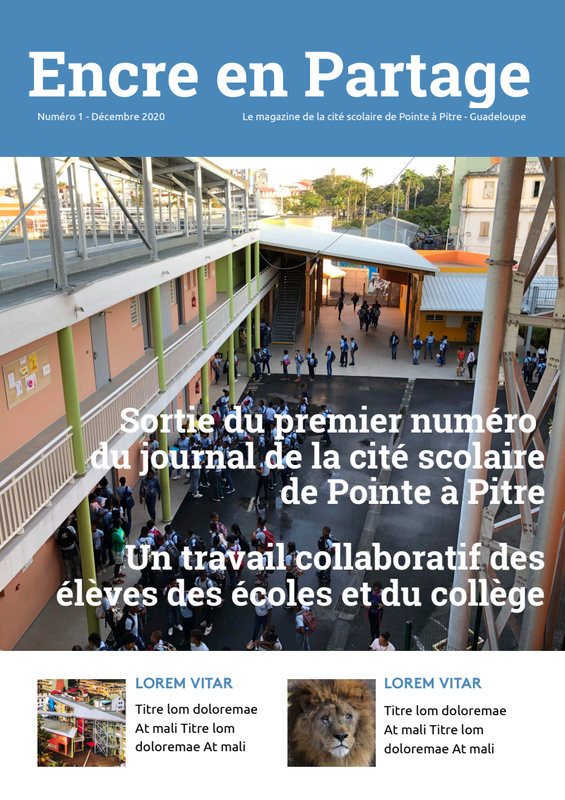 Encre en Partage

Numéro 1 - Décembre 2020

Le magazine de la cité scolaire de Pointe à Pitre - Guadeloupe

Sortie du premier numéro du journal de la cité scolaire de Pointe à Pitre

Un travail collaboratif des élèves des écoles et du collège

LOREM VITAR

Titre lom doloremae At mali Titre lom doloremae At mali

LOREM VITAR

Titre lom doloremae At mali Titre lom doloremae At mali